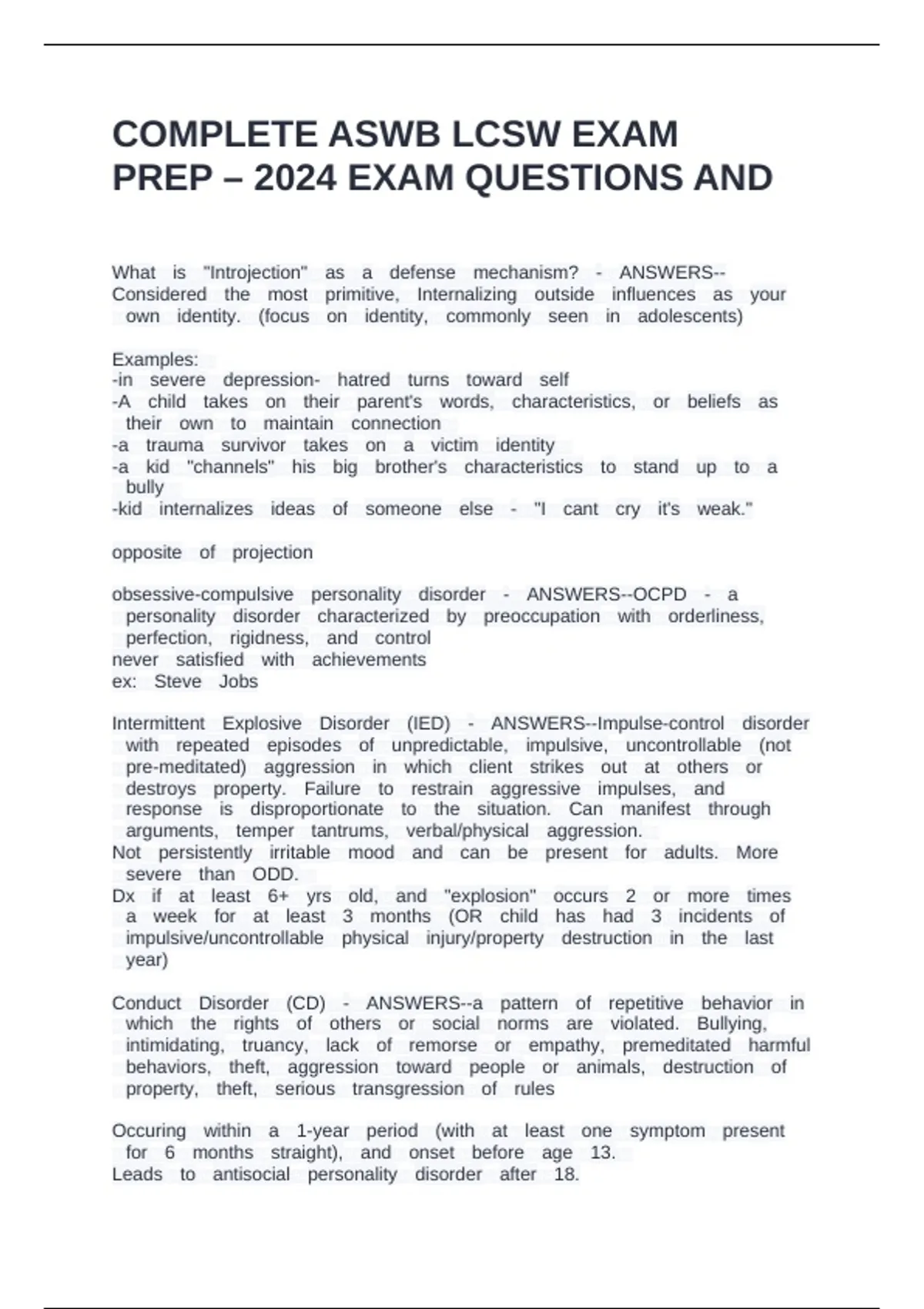 COMPLETE ASWB LCSW EXAM PREP – 2024 EXAM QUESTIONS AND

What is "Introjection" as a defense mechanism? - ANSWERS--Considered the most primitive, Internalizing outside influences as your own identity. (focus on identity, commonly seen in adolescents)

Examples:
-in severe depression- hatred turns toward self
-A child takes on their parent's words, characteristics, or beliefs as their own to maintain connection
-a trauma survivor takes on a victim identity
-a kid "channels" his big brother's characteristics to stand up to a bully
-kid internalizes ideas of someone else - "I cant cry it's weak."

opposite of projection

obsessive-compulsive personality disorder - ANSWERS--OCPD - a personality disorder characterized by preoccupation with orderliness, perfection, rigidness, and control
never satisfied with achievements
ex: Steve Jobs

Intermittent Explosive Disorder (IED) - ANSWERS--Impulse-control disorder with repeated episodes of unpredictable, impulsive, uncontrollable (not pre-meditated) aggression in which client strikes out at others or destroys property. Failure to restrain aggressive impulses, and response is disproportionate to the situation. Can manifest through arguments, temper tantrums, verbal/physical aggression.
Not persistently irritable mood and can be present for adults. More severe than ODD.
Dx if at least 6+ yrs old, and "explosion" occurs 2 or more times a week for at least 3 months (OR child has had 3 incidents of impulsive/uncontrollable physical injury/property destruction in the last year)

Conduct Disorder (CD) - ANSWERS--a pattern of repetitive behavior in which the rights of others or social norms are violated. Bullying, intimidating, truancy, lack of remorse or empathy, premeditated harmful behaviors, theft, aggression toward people or animals, destruction of property, theft, serious transgression of rules

Occuring within a 1-year period (with at least one symptom present for 6 months straight), and onset before age 13.
Leads to antisocial personality disorder after 18.